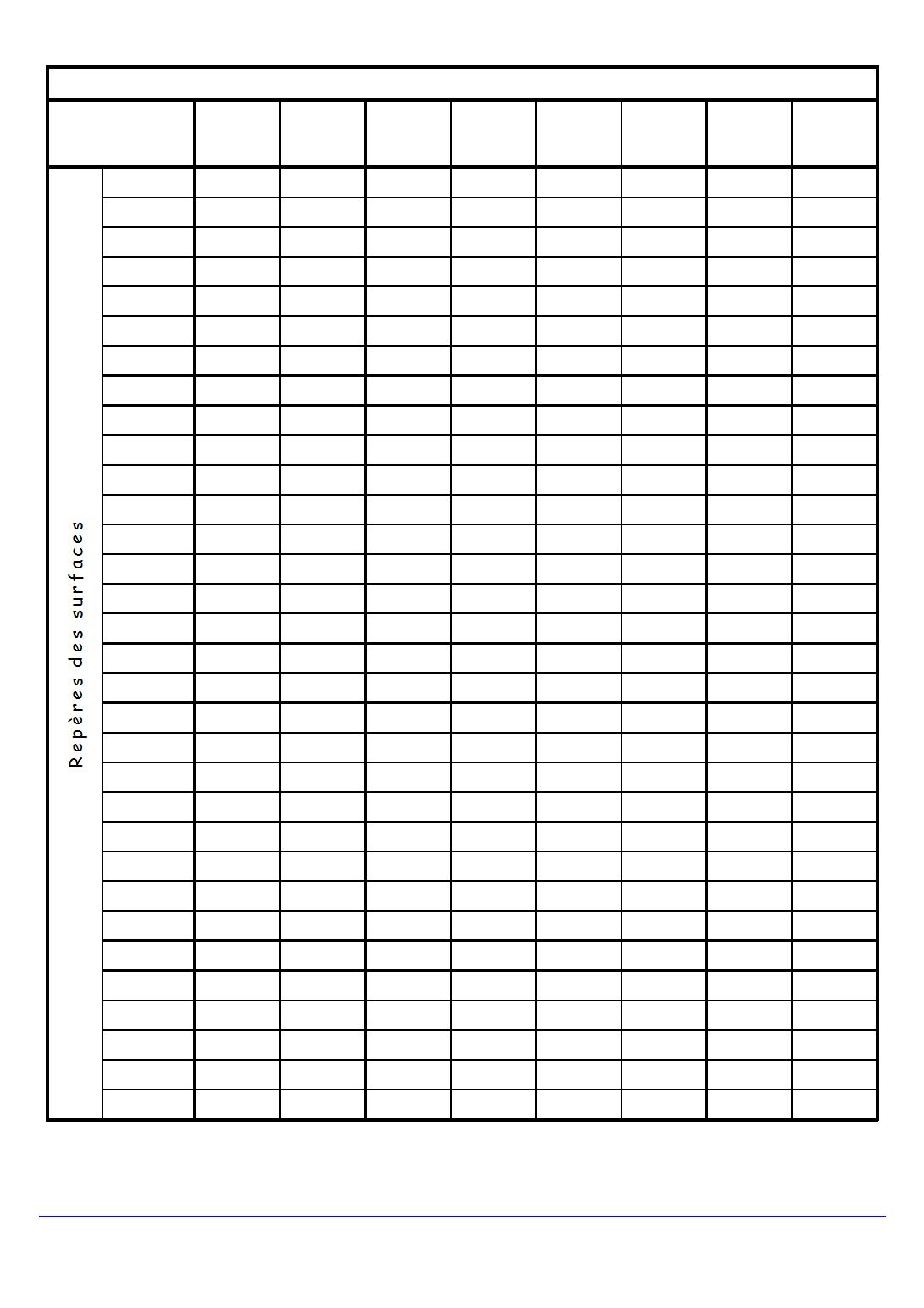 Repères des surfaces